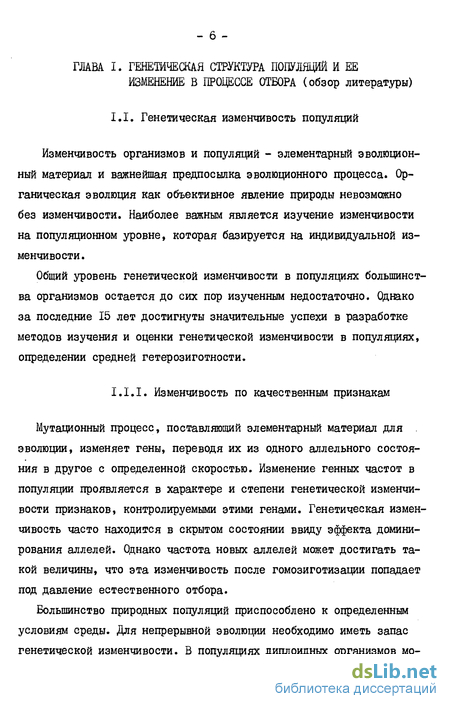 - 6 -

ГЛАВА I. ГЕНЕТИЧЕСКАЯ СТРУКТУРА ПОПУЛЯЦИЙ И ЕЕ ИЗМЕНЕНИЕ В ПРОЦЕССЕ ОТБОРА (обзор литературы)

I.I. Генетическая изменчивость популяций

Изменчивость организмов и популяций - элементарный эволюционный материал и важнейшая предпосылка эволюционного процесса. Органическая эволюция как объективное явление природы невозможно без изменчивости. Наиболее важным является изучение изменчивости на популяционном уровне, которая базируется на индивидуальной изменчивости.

Общий уровень генетической изменчивости в популяциях большинства организмов остается до сих пор изученным недостаточно. Однако за последние I5 лет достигнуты значительные успехи в разработке методов изучения и оценки генетической изменчивости в популяциях, определении средней гетерозиготности.

I.I.I. Изменчивость по качественным признакам

Мутационный процесс, поставляющий элементарный материал для эволюции, изменяет гены, переводя их из одного аллельного состояния в другое с определенной скоростью. Изменение генных частот в популяции проявляется в характере и степени генетической изменчивости признаков, контролируемыми этими генами. Генетическая изменчивость часто находится в скрытом состоянии ввиду эффекта доминирования аллелей. Однако частота новых аллелей может достигать такой величины, что эта изменчивость после гомозиготизации попадает под давление естественного отбора.

Большинство природных популяций приспособлено к определенным условиям среды. Для непрерывной эволюции необходимо иметь запас генетической изменчивости. В популяциях диплоидных организмов мо-

dsLib.net
библиотека диссертаций